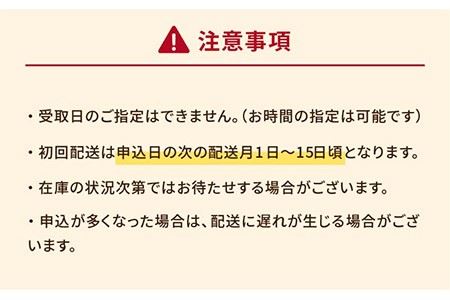 注意事項

・受取日のご指定はできません。（お時間の指定は可能です）

・初回配送は申込日の次の配送月１日～15日頃となります。

・在庫の状況次第ではお待たせする場合がございます。

・申込が多くなった場合は、配送に遅れが生じる場合がございます。